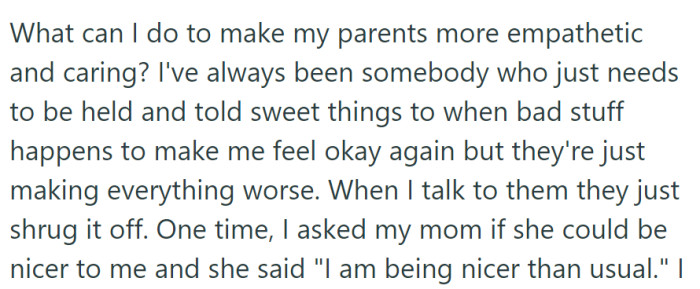 What can I do to make my parents more empathetic and caring? I've always been somebody who just needs to be held and told sweet things to when bad stuff happens to make me feel okay again but they're just making everything worse. When I talk to them they just shrug it off. One time, I asked my mom if she could be nicer to me and she said "I am being nicer than usual." I